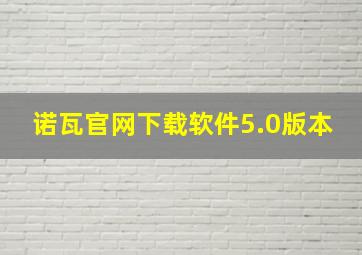 诺瓦官网下载软件5.0版本